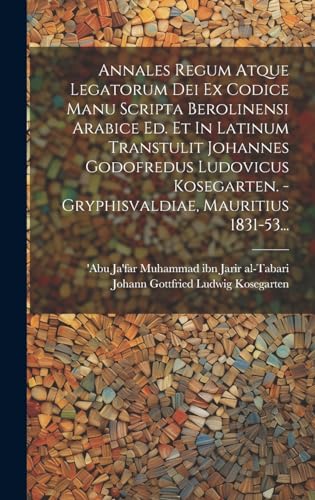 Annales Regum Atque Legatorum Dei Ex Codice Manu Scripta Berolinensi Arabice Ed. Et In Latinum Transtulit Johannes Godofredus Ludovicus Kosegarten. - Gryphisvaldiae, Mauritius 1831-53...

'Abu Ja'far Muhammad ibn Jarir al-Tabari
Johann Gottfried Ludwig Kosegarten